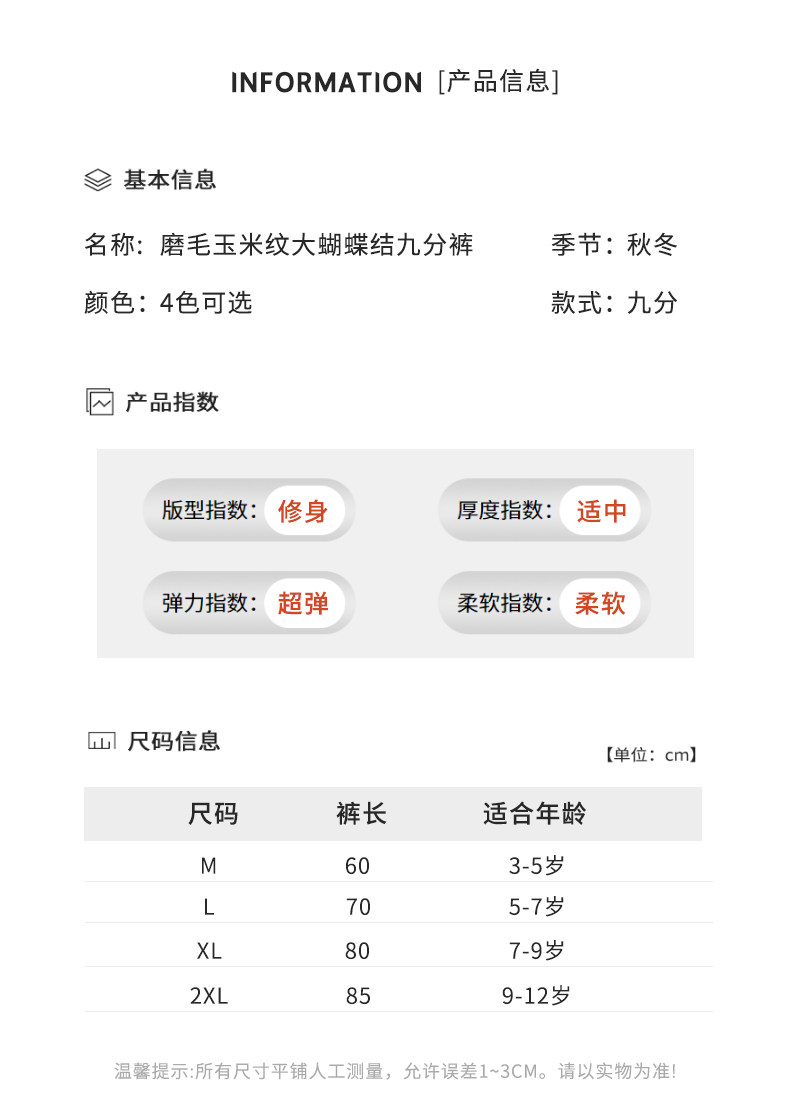 INFORMATION [产品信息]

基本信息

名称：磨毛玉米纹大蝴蝶结九分裤 季节：秋冬

颜色：4色可选 款式：九分

产品指数

版型指数：修身 厚度指数：适中

弹力指数：超弹 柔软指数：柔软

尺码信息

【单位：cm】

| 尺码 | 裤长 | 适合年龄 |
|---|---|---|
| M | 60 | 3-5岁 |
| L | 70 | 5-7岁 |
| XL | 80 | 7-9岁 |
| 2XL | 85 | 9-12岁 |

温馨提示:所有尺寸平铺人工测量，允许误差1~3CM。请以实物为准!